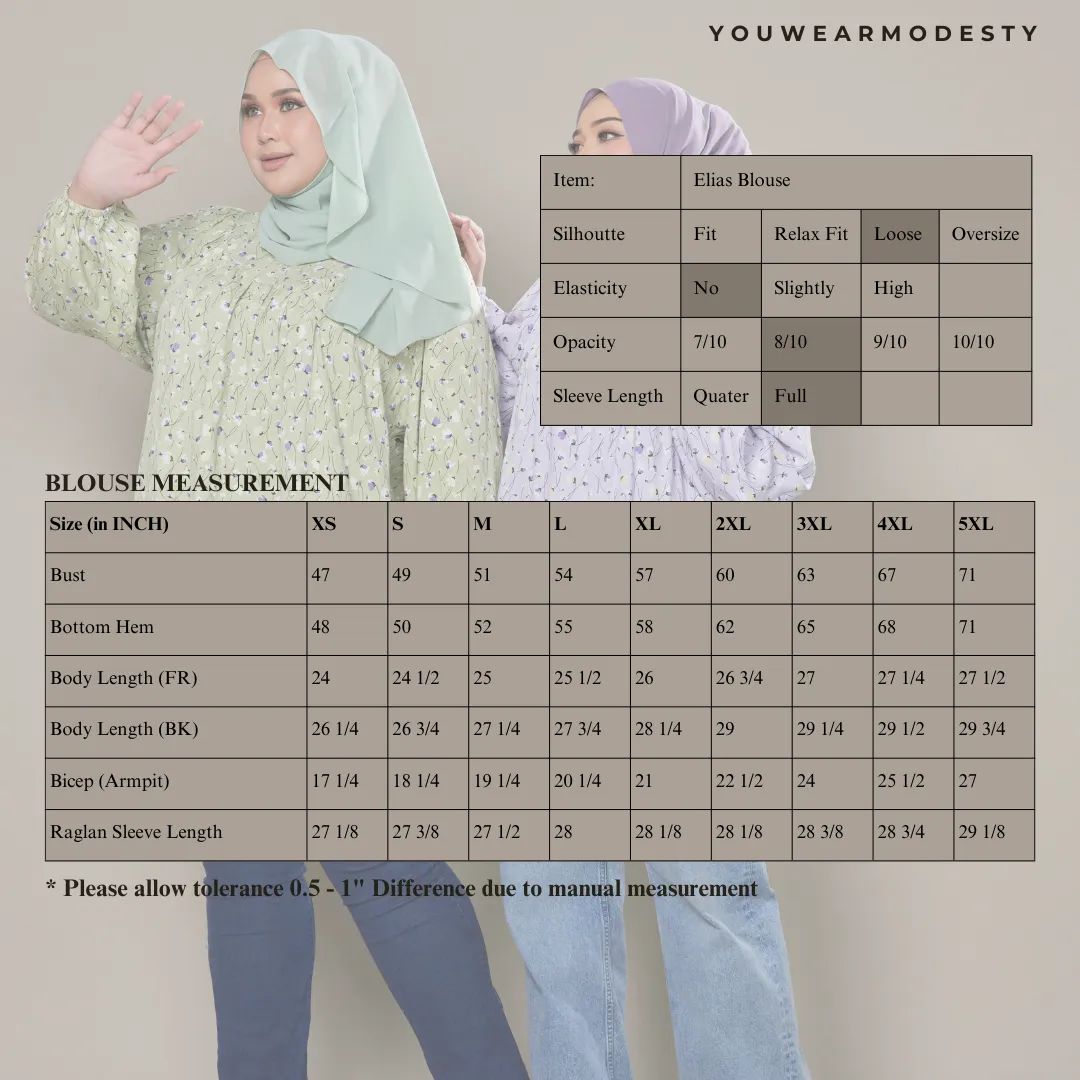 YOUWEARMODESTY

| Item: | Elias Blouse | | | |
|---|---|---|---|---|
| Silhoutte | Fit | Relax Fit | Loose | Oversize |
| Elasticity | No | Slightly | High | |
| Opacity | 7/10 | 8/10 | 9/10 | 10/10 |
| Sleeve Length | Quater | Full | | |

BLOUSE MEASUREMENT

| Size (in INCH) | XS | S | M | L | XL | 2XL | 3XL | 4XL | 5XL |
|---|---|---|---|---|---|---|---|---|---|
| Bust | 47 | 49 | 51 | 54 | 57 | 60 | 63 | 67 | 71 |
| Bottom Hem | 48 | 50 | 52 | 55 | 58 | 62 | 65 | 68 | 71 |
| Body Length (FR) | 24 | 24 1/2 | 25 | 25 1/2 | 26 | 26 3/4 | 27 | 27 1/4 | 27 1/2 |
| Body Length (BK) | 26 1/4 | 26 3/4 | 27 1/4 | 27 3/4 | 28 1/4 | 29 | 29 1/4 | 29 1/2 | 29 3/4 |
| Bicep (Armpit) | 17 1/4 | 18 1/4 | 19 1/4 | 20 1/4 | 21 | 22 1/2 | 24 | 25 1/2 | 27 |
| Raglan Sleeve Length | 27 1/8 | 27 3/8 | 27 1/2 | 28 | 28 1/8 | 28 1/8 | 28 3/8 | 28 3/4 | 29 1/8 |

* Please allow tolerance 0.5 - 1" Difference due to manual measurement